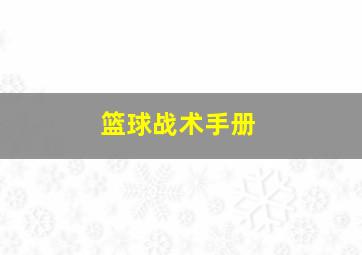 篮球战术手册